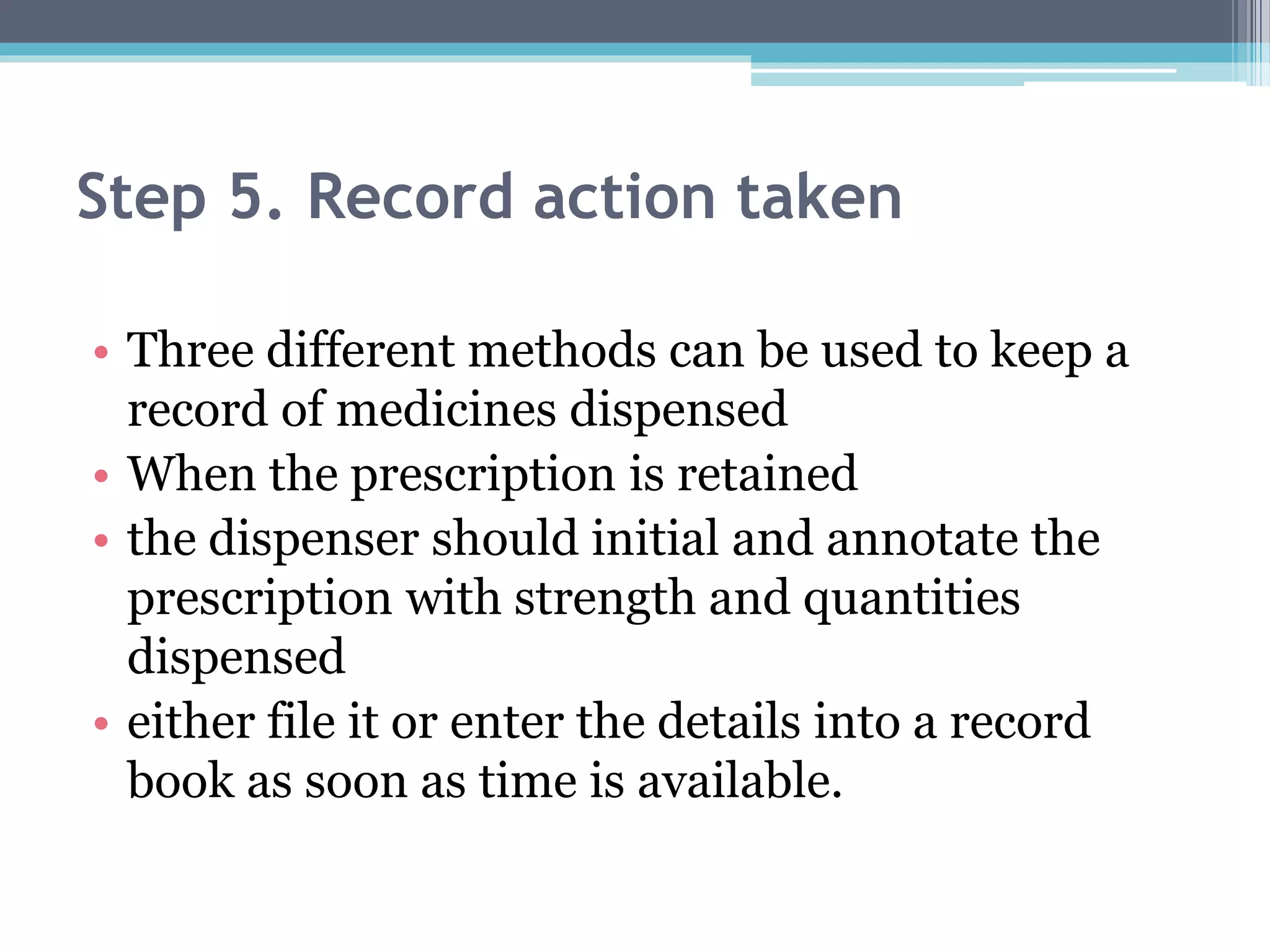 Step 5. Record action taken

• Three different methods can be used to keep a record of medicines dispensed
• When the prescription is retained
• the dispenser should initial and annotate the prescription with strength and quantities dispensed
• either file it or enter the details into a record book as soon as time is available.